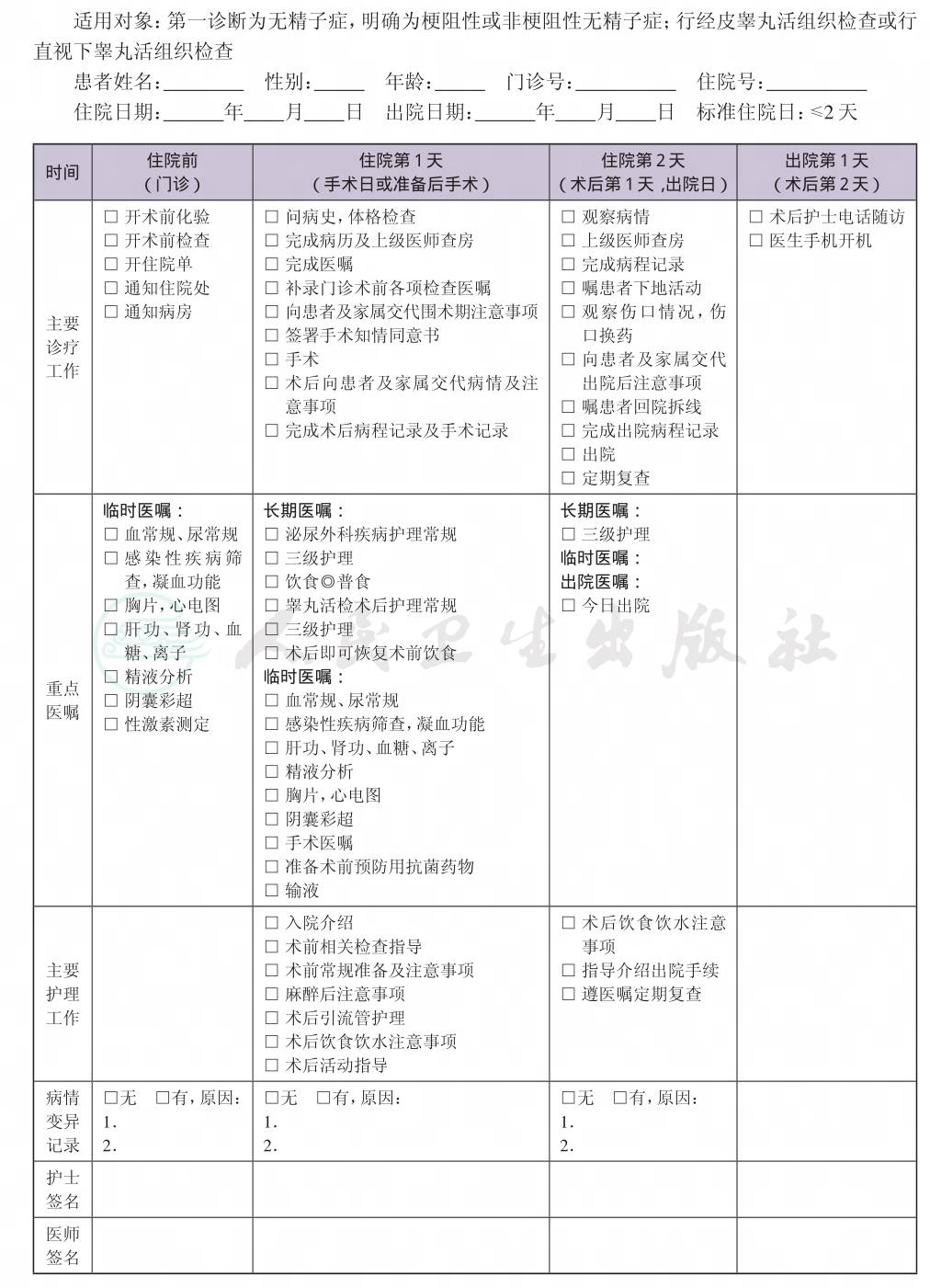 适用对象：第一诊断为无精子症，明确为梗阻性或非梗阻性无精子症；行经皮睾丸活组织检查或行直视下睾丸活组织检查

患者姓名：____ 性别：____ 年龄：____ 门诊号：____ 住院号：____

住院日期：____年____月____日 出院日期：____年____月____日 标准住院日：≤2天

| 时间 | 住院前（门诊） | 住院第1天（手术日或准备后手术） | 住院第2天（术后第1天，出院日） | 出院第1天（术后第2天） |
|---|---|---|---|---|
| 主要诊疗工作 | ☐ 开术前化验 ☐ 开术前检查 ☐ 开住院单 ☐ 通知住院处 ☐ 通知病房 | ☐ 问病史，体格检查 ☐ 完成病历及上级医师查房 ☐ 完成医嘱 ☐ 补录门诊术前各项检查医嘱 ☐ 向患者及家属交代围术期注意事项 ☐ 签署手术知情同意书 ☐ 手术 ☐ 术后向患者及家属交代病情及注意事项 ☐ 完成术后病程记录及手术记录 | ☐ 观察病情 ☐ 上级医师查房 ☐ 完成病程记录 ☐ 嘱患者下地活动 ☐ 观察伤口情况，伤口换药 ☐ 向患者及家属交代出院后注意事项 ☐ 嘱患者回院拆线 ☐ 完成出院病程记录 ☐ 出院 ☐ 定期复查 | ☐ 术后护士电话随访 ☐ 医生手机开机 |
| 重点医嘱 | 临时医嘱： ☐ 血常规、尿常规 ☐ 感染性疾病筛查，凝血功能 ☐ 胸片，心电图 ☐ 肝功、肾功、血糖、离子 ☐ 精液分析 ☐ 阴囊彩超 ☐ 性激素测定 | 长期医嘱： ☐ 泌尿外科疾病护理常规 ☐ 三级护理 ☐ 饮食◎普食 ☐ 睾丸活检术后护理常规 ☐ 三级护理 ☐ 术后即可恢复术前饮食 临时医嘱： ☐ 血常规、尿常规 ☐ 感染性疾病筛查，凝血功能 ☐ 肝功、肾功、血糖、离子 ☐ 精液分析 ☐ 胸片，心电图 ☐ 阴囊彩超 ☐ 手术医嘱 ☐ 准备术前预防用抗菌药物 ☐ 输液 | 长期医嘱： ☐ 三级护理 临时医嘱： 出院医嘱： ☐ 今日出院 | |
| 主要护理工作 | | ☐ 入院介绍 ☐ 术前相关检查指导 ☐ 术前常规准备及注意事项 ☐ 麻醉后注意事项 ☐ 术后引流管护理 ☐ 术后饮食饮水注意事项 ☐ 术后活动指导 | ☐ 术后饮食饮水注意事项 ☐ 指导介绍出院手续 ☐ 遵医嘱定期复查 | |
| 病情变异记录 | ☐无 ☐有，原因： 1. 2. | ☐无 ☐有，原因： 1. 2. | ☐无 ☐有，原因： 1. 2. | |
| 护士签名 | | | | |
| 医师签名 | | | | |

人民卫生出版社